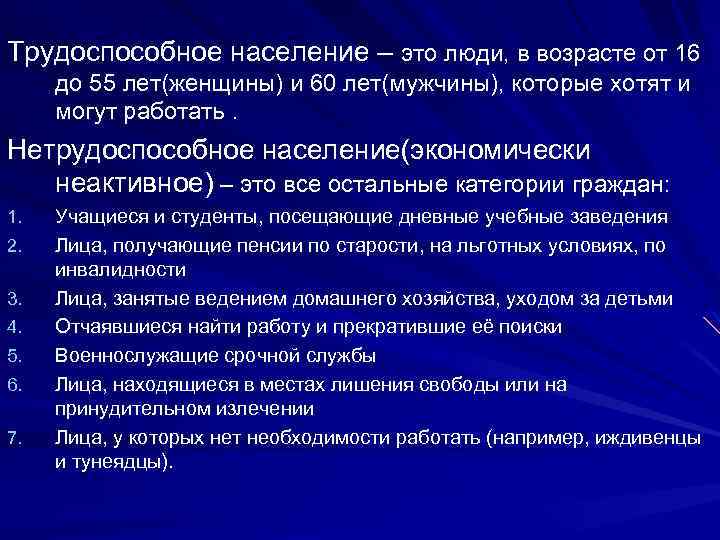 Трудоспособное население – это люди, в возрасте от 16 до 55 лет(женщины) и 60 лет(мужчины), которые хотят и могут работать .

Нетрудоспособное население(экономически неактивное) – это все остальные категории граждан:

1. Учащиеся и студенты, посещающие дневные учебные заведения
2. Лица, получающие пенсии по старости, на льготных условиях, по инвалидности
3. Лица, занятые ведением домашнего хозяйства, уходом за детьми
4. Отчаявшиеся найти работу и прекратившие её поиски
5. Военнослужащие срочной службы
6. Лица, находящиеся в местах лишения свободы или на принудительном излечении
7. Лица, у которых нет необходимости работать (например, иждивенцы и тунеядцы).